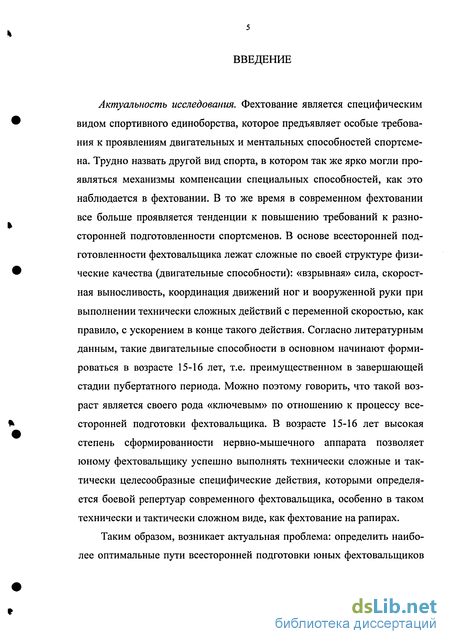 5

ВВЕДЕНИЕ

Актуальность исследования. Фехтование является специфическим видом спортивного единоборства, которое предъявляет особые требования к проявлениям двигательных и ментальных способностей спортсмена. Трудно назвать другой вид спорта, в котором так же ярко могли проявляться механизмы компенсации специальных способностей, как это наблюдается в фехтовании. В то же время в современном фехтовании все больше проявляется тенденции к повышению требований к разносторонней подготовленности спортсменов. В основе всесторонней подготовленности фехтовальщика лежат сложные по своей структуре физические качества (двигательные способности): «взрывная» сила, скоростная выносливость, координация движений ног и вооруженной руки при выполнении технически сложных действий с переменной скоростью, как правило, с ускорением в конце такого действия. Согласно литературным данным, такие двигательные способности в основном начинают формироваться в возрасте 15-16 лет, т.е. преимущественном в завершающей стадии пубертатного периода. Можно поэтому говорить, что такой возраст является своего рода «ключевым» по отношению к процессу всесторонней подготовки фехтовальщика. В возрасте 15-16 лет высокая степень сформированности нервно-мышечного аппарата позволяет юному фехтовальщику успешно выполнять технически сложные и тактически целесообразные специфические действия, которыми определяется боевой репертуар современного фехтовальщика, особенно в таком технически и тактически сложном виде, как фехтование на рапирах.

Таким образом, возникает актуальная проблема: определить наиболее оптимальные пути всесторонней подготовки юных фехтовальщиков

dsLib.net
библиотека диссертаций